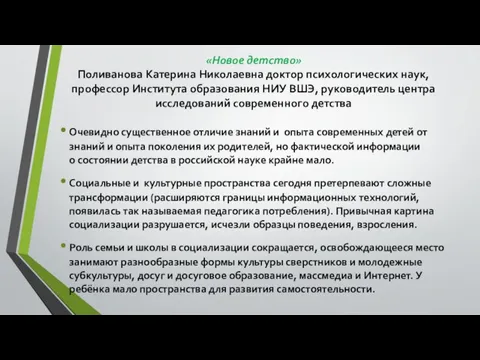 «Новое детство»
Поливанова Катерина Николаевна доктор психологических наук, профессор Института образования НИУ ВШЭ, руководитель центра исследований современного детства

• Очевидно существенное отличие знаний и опыта современных детей от знаний и опыта поколения их родителей, но фактической информации о состоянии детства в российской науке крайне мало.

• Социальные и культурные пространства сегодня претерпевают сложные трансформации (расширяются границы информационных технологий, появилась так называемая педагогика потребления). Привычная картина социализации разрушается, исчезли образцы поведения, взросления.

• Роль семьи и школы в социализации сокращается, освобождающееся место занимают разнообразные формы культуры сверстников и молодежные субкультуры, досуг и досуговое образование, массмедиа и Интернет. У ребёнка мало пространства для развития самостоятельности.